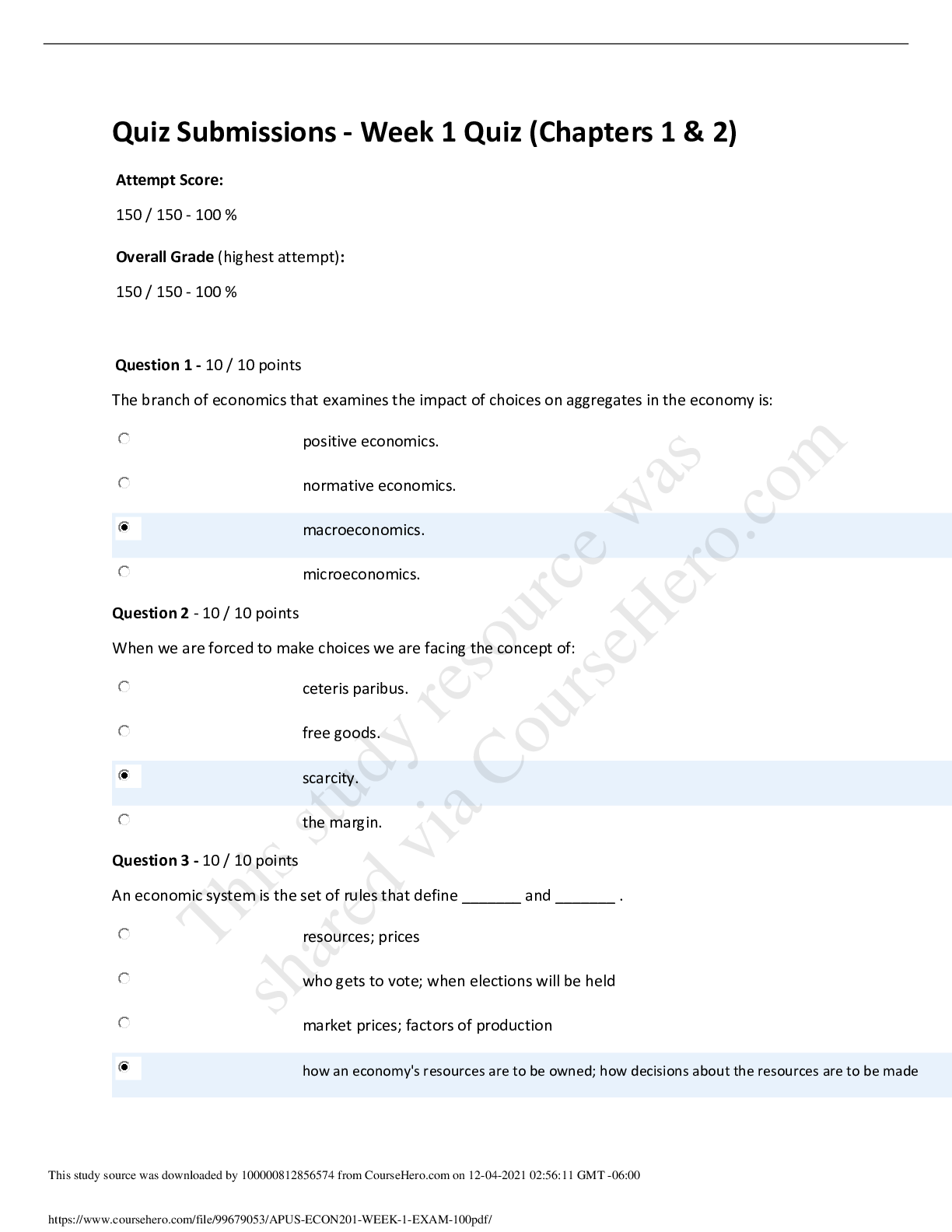 Quiz Submissions - Week 1 Quiz (Chapters 1 & 2)

Attempt Score:

150 / 150 - 100 %

Overall Grade (highest attempt):

150 / 150 - 100 %

Question 1 - 10 / 10 points

The branch of economics that examines the impact of choices on aggregates in the economy is:

positive economics.

normative economics.

macroeconomics.

microeconomics.

Question 2 - 10 / 10 points

When we are forced to make choices we are facing the concept of:

ceteris paribus.

free goods.

scarcity.

the margin.

Question 3 - 10 / 10 points

An economic system is the set of rules that define ____ and ____ .

resources; prices

who gets to vote; when elections will be held

market prices; factors of production

how an economy's resources are to be owned; how decisions about the resources are to be made

This study source was downloaded by 100000812856574 from CourseHero.com on 12-04-2021 02:56:11 GMT -06:00

https://www.coursehero.com/file/99679053/APUS-ECON201-WEEK-1-EXAM-100pdf/

This study resource was shared via CourseHero.com